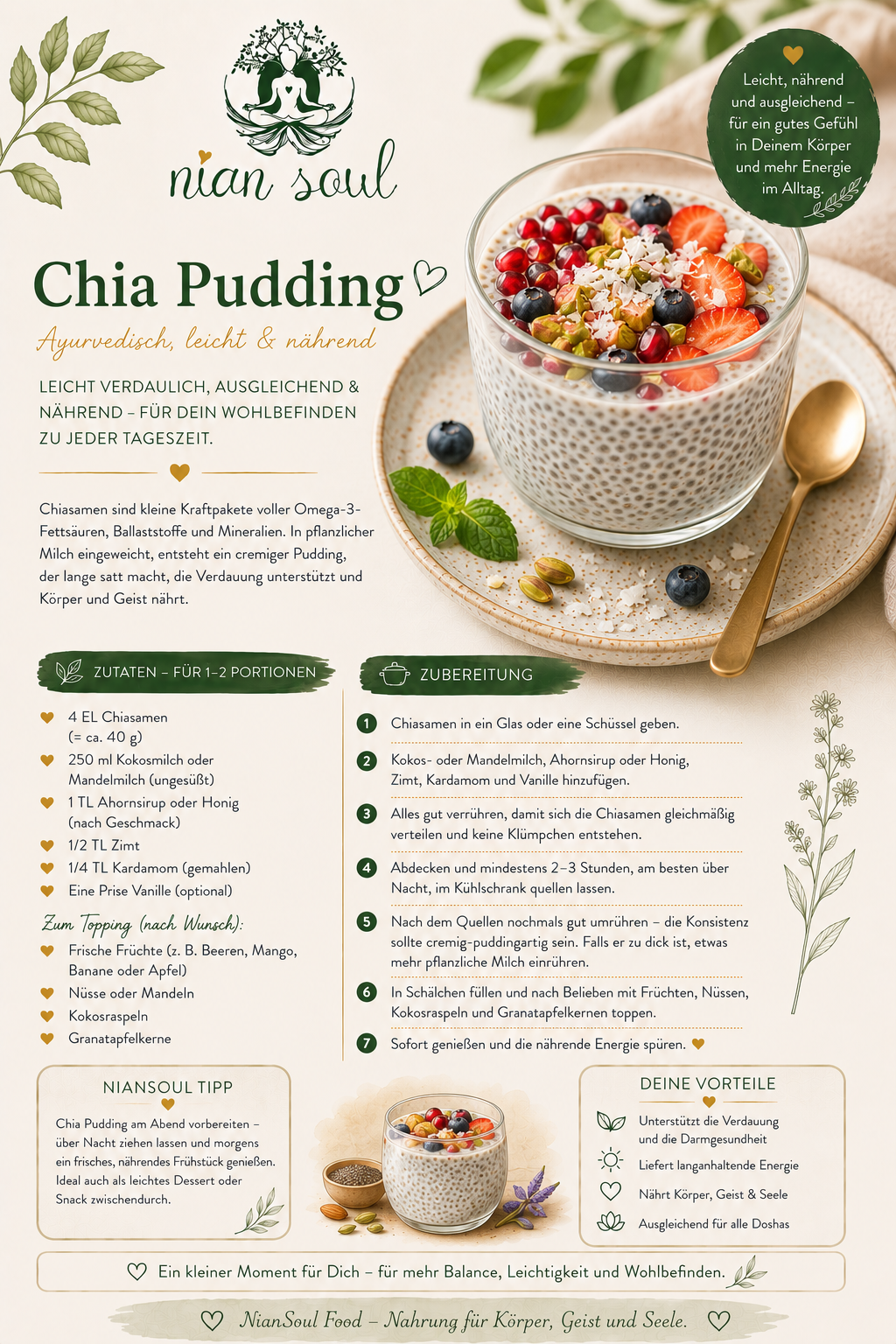 nian soul

Leicht, nährend und ausgleichend – für ein gutes Gefühl in Deinem Körper und mehr Energie im Alltag.

Chia Pudding

Ayurvedisch, leicht & nährend

LEICHT VERDAULICH, AUSGLEICHEND & NÄHREND – FÜR DEIN WOHLBEFINDEN ZU JEDER TAGESZEIT.

Chiasamen sind kleine Kraftpakete voller Omega-3-Fettsäuren, Ballaststoffe und Mineralien. In pflanzlicher Milch eingeweicht, entsteht ein cremiger Pudding, der lange satt macht, die Verdauung unterstützt und Körper und Geist nährt.

ZUTATEN – FÜR 1–2 PORTIONEN

4 EL Chiasamen (= ca. 40 g)
250 ml Kokosmilch oder Mandelmilch (ungesüßt)
1 TL Ahornsirup oder Honig (nach Geschmack)
1/2 TL Zimt
1/4 TL Kardamom (gemahlen)
Eine Prise Vanille (optional)

Zum Topping (nach Wunsch):
Frische Früchte (z. B. Beeren, Mango, Banane oder Apfel)
Nüsse oder Mandeln
Kokosraspeln
Granatapfelkerne

ZUBEREITUNG

1 Chiasamen in ein Glas oder eine Schüssel geben.
2 Kokos- oder Mandelmilch, Ahornsirup oder Honig, Zimt, Kardamom und Vanille hinzufügen.
3 Alles gut verrühren, damit sich die Chiasamen gleichmäßig verteilen und keine Klümpchen entstehen.
4 Abdecken und mindestens 2–3 Stunden, am besten über Nacht, im Kühlschrank quellen lassen.
5 Nach dem Quellen nochmals gut umrühren – die Konsistenz sollte cremig-puddingartig sein. Falls er zu dick ist, etwas mehr pflanzliche Milch einrühren.
6 In Schälchen füllen und nach Belieben mit Früchten, Nüssen, Kokosraspeln und Granatapfelkernen toppen.
7 Sofort genießen und die nährende Energie spüren.

NIANSOUL TIPP

Chia Pudding am Abend vorbereiten – über Nacht ziehen lassen und morgens ein frisches, nährendes Frühstück genießen. Ideal auch als leichtes Dessert oder Snack zwischendurch.

DEINE VORTEILE

Unterstützt die Verdauung und die Darmgesundheit
Liefert langanhaltende Energie
Nährt Körper, Geist & Seele
Ausgleichend für alle Doshas

Ein kleiner Moment für Dich – für mehr Balance, Leichtigkeit und Wohlbefinden.

NianSoul Food – Nahrung für Körper, Geist und Seele.